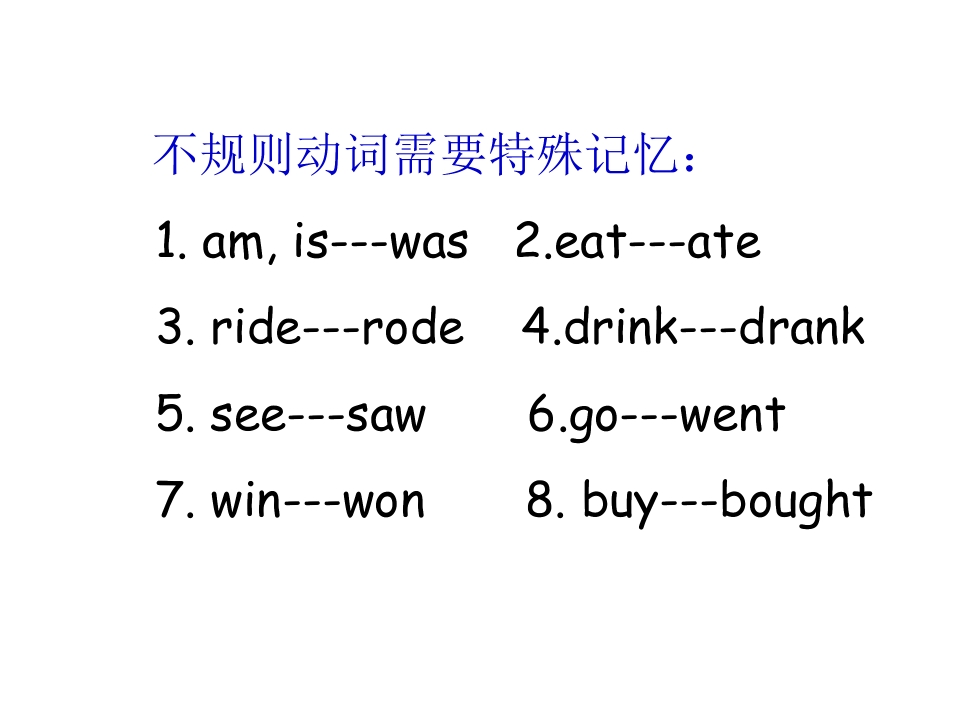 不规则动词需要特殊记忆：

1. am, is---was   2.eat---ate

3. ride---rode   4.drink---drank

5. see---saw   6.go---went

7. win---won   8. buy---bought